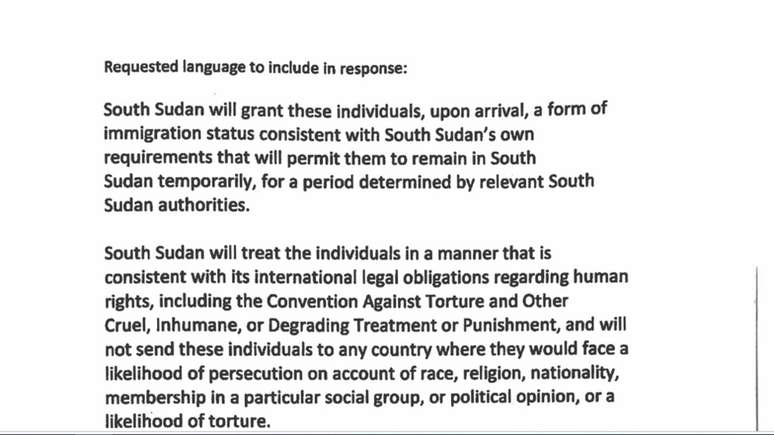 Requested language to include in response:

South Sudan will grant these individuals, upon arrival, a form of immigration status consistent with South Sudan's own requirements that will permit them to remain in South Sudan temporarily, for a period determined by relevant South Sudan authorities.

South Sudan will treat the individuals in a manner that is consistent with its international legal obligations regarding human rights, including the Convention Against Torture and Other Cruel, Inhumane, or Degrading Treatment or Punishment, and will not send these individuals to any country where they would face a likelihood of persecution on account of race, religion, nationality, membership in a particular social group, or political opinion, or a likelihood of torture.